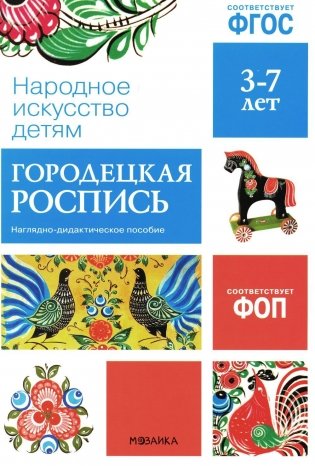 СООТВЕТСТВУЕТ
ФГОС

Народное искусство детям

3-7 лет

ГОРОДЕЦКАЯ РОСПИСЬ

Наглядно-дидактическое пособие

СООТВЕТСТВУЕТ
ФОП

МОЗАИКА